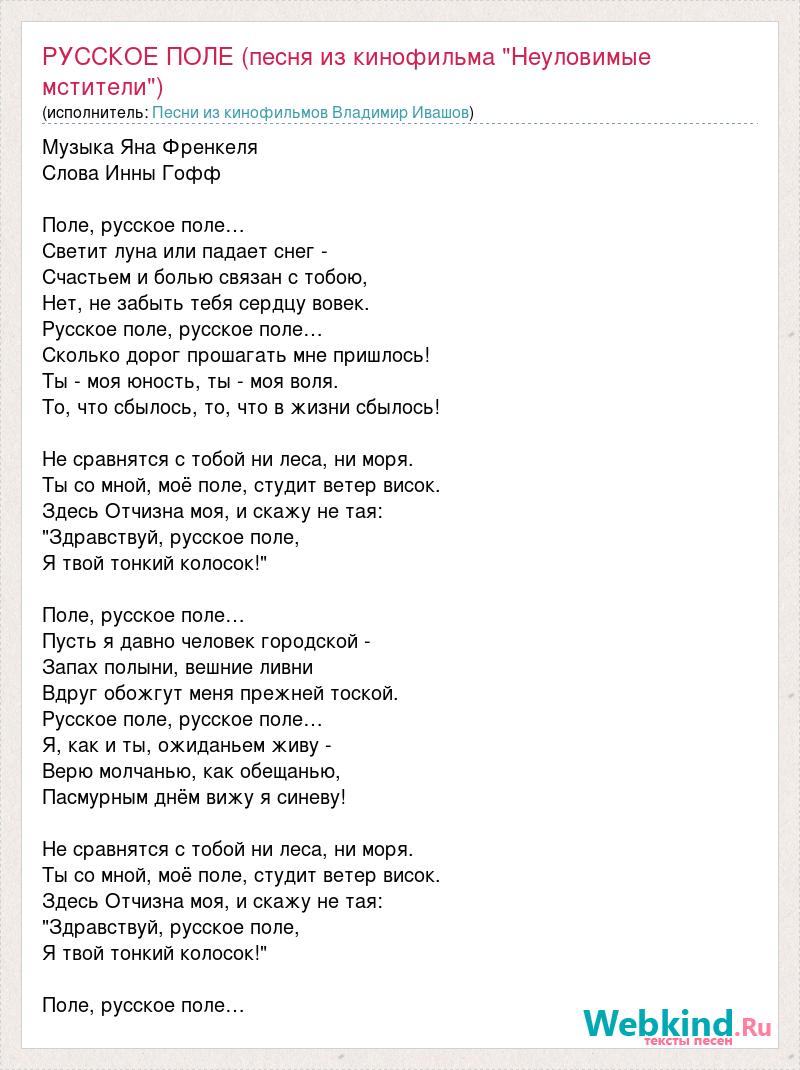 РУССКОЕ ПОЛЕ (песня из кинофильма "Неуловимые мстители")
(исполнитель: Песни из кинофильмов Владимир Ивашов)

Музыка Яна Френкеля
Слова Инны Гофф

Поле, русское поле…
Светит луна или падает снег -
Счастьем и болью связан с тобою,
Нет, не забыть тебя сердцу вовек.
Русское поле, русское поле…
Сколько дорог прошагать мне пришлось!
Ты - моя юность, ты - моя воля.
То, что сбылось, то, что в жизни сбылось!

Не сравнятся с тобой ни леса, ни моря.
Ты со мной, моё поле, студит ветер висок.
Здесь Отчизна моя, и скажу не тая:
"Здравствуй, русское поле,
Я твой тонкий колосок!"

Поле, русское поле…
Пусть я давно человек городской -
Запах полыни, вешние ливни
Вдруг обожгут меня прежней тоской.
Русское поле, русское поле…
Я, как и ты, ожиданьем живу -
Верю молчанью, как обещанью,
Пасмурным днём вижу я синеву!

Не сравнятся с тобой ни леса, ни моря.
Ты со мной, моё поле, студит ветер висок.
Здесь Отчизна моя, и скажу не тая:
"Здравствуй, русское поле,
Я твой тонкий колосок!"

Поле, русское поле…

Webkind.Ru
тексты песен